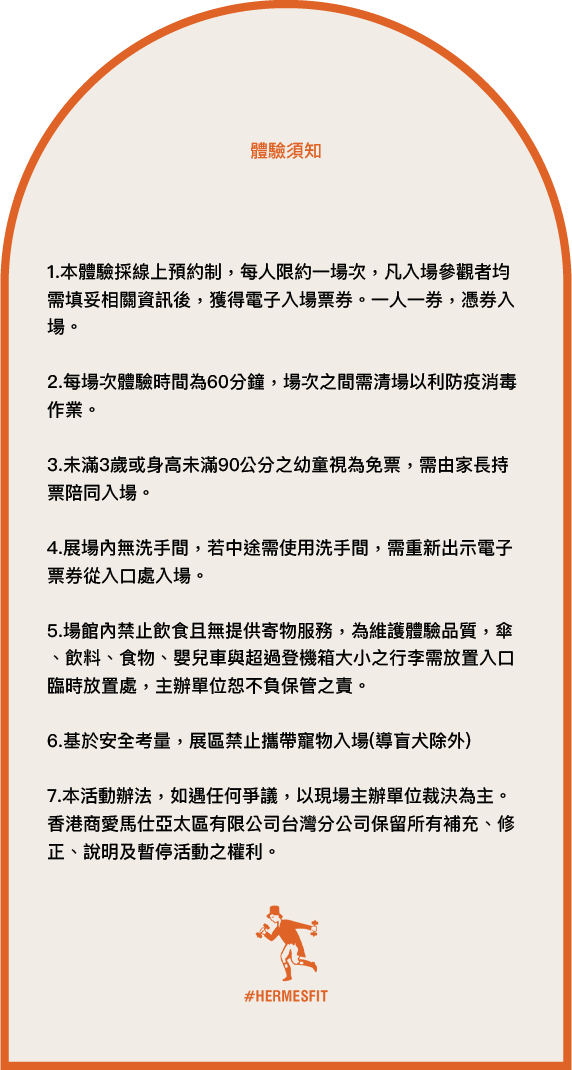 體驗須知

1.本體驗採線上預約制，每人限約一場次，凡入場參觀者均需填妥相關資訊後，獲得電子入場票券。一人一券，憑券入場。

2.每場次體驗時間為60分鐘，場次之間需清場以利防疫消毒作業。

3.未滿3歲或身高未滿90公分之幼童視為免票，需由家長持票陪同入場。

4.展場內無洗手間，若中途需使用洗手間，需重新出示電子票券從入口處入場。

5.場館內禁止飲食且無提供寄物服務，為維護體驗品質，傘、飲料、食物、嬰兒車與超過登機箱大小之行李需放置入口臨時放置處，主辦單位恕不負保管之責。

6.基於安全考量，展區禁止攜帶寵物入場(導盲犬除外)

7.本活動辦法，如遇任何爭議，以現場主辦單位裁決為主。香港商愛馬仕亞太區有限公司台灣分公司保留所有補充、修正、說明及暫停活動之權利。

#HERMESFIT